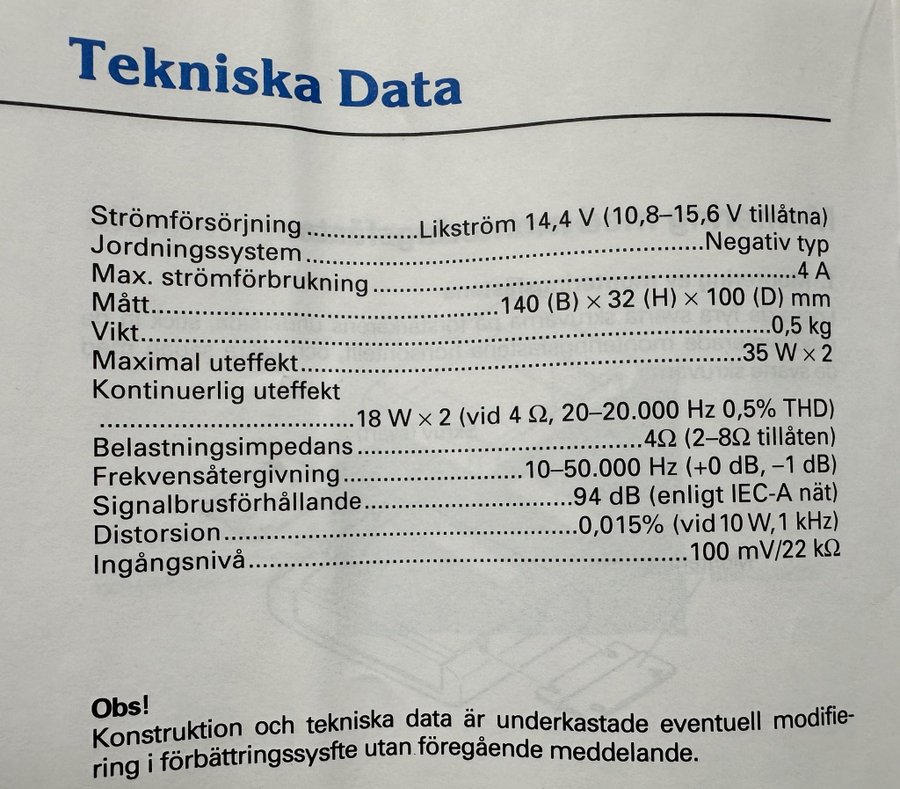 Tekniska Data

Strömförsörjning Likström 14,4 V (10,8–15,6 V tillåtna)
Jordningssystem Negativ typ
Max. strömförbrukning 4 A
Mått 140 (B) × 32 (H) × 100 (D) mm
Vikt 0,5 kg
Maximal uteffekt 35 W × 2
Kontinuerlig uteffekt
18 W × 2 (vid 4 Ω, 20–20.000 Hz 0,5% THD)
Belastningsimpedans 4Ω (2–8Ω tillåten)
Frekvensåtergivning 10–50.000 Hz (+0 dB, –1 dB)
Signalbrusförhållande 94 dB (enligt IEC-A nät)
Distorsion 0,015% (vid 10 W, 1 kHz)
Ingångsnivå 100 mV/22 kΩ

Obs!
Konstruktion och tekniska data är underkastade eventuell modifiering i förbättringssysfte utan föregående meddelande.